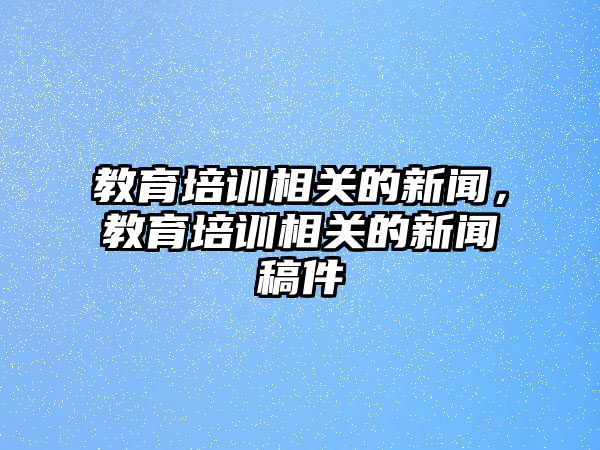 教育培训相关的新闻，教育培训相关的新闻稿件